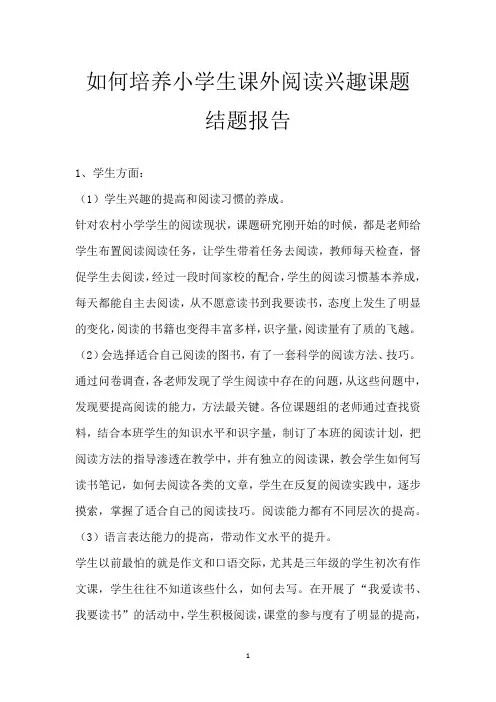 如何培养小学生课外阅读兴趣课题结题报告

1、学生方面：

（1）学生兴趣的提高和阅读习惯的养成。

针对农村小学学生的阅读现状，课题研究刚开始的时候，都是老师给学生布置阅读阅读任务，让学生带着任务去阅读，教师每天检查，督促学生去阅读，经过一段时间家校的配合，学生的阅读习惯基本养成，每天都能自主去阅读，从不愿意读书到我要读书，态度上发生了明显的变化，阅读的书籍也变得丰富多样，识字量，阅读量有了质的飞越。

（2）会选择适合自己阅读的图书，有了一套科学的阅读方法、技巧。

通过问卷调查，各老师发现了学生阅读中存在的问题，从这些问题中，发现要提高阅读的能力，方法最关键。各位课题组的老师通过查找资料，结合本班学生的知识水平和识字量，制订了本班的阅读计划，把阅读方法的指导渗透在教学中，并有独立的阅读课，教会学生如何写读书笔记，如何去阅读各类的文章，学生在反复的阅读实践中，逐步摸索，掌握了适合自己的阅读技巧。阅读能力都有不同层次的提高。

（3）语言表达能力的提高，带动作文水平的提升。

学生以前最怕的就是作文和口语交际，尤其是三年级的学生初次有作文课，学生往往不知道该些什么，如何去写。在开展了“我爱读书、我要读书”的活动中，学生积极阅读，课堂的参与度有了明显的提高，

1